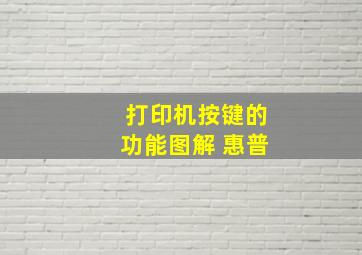 打印机按键的
功能图解 惠普